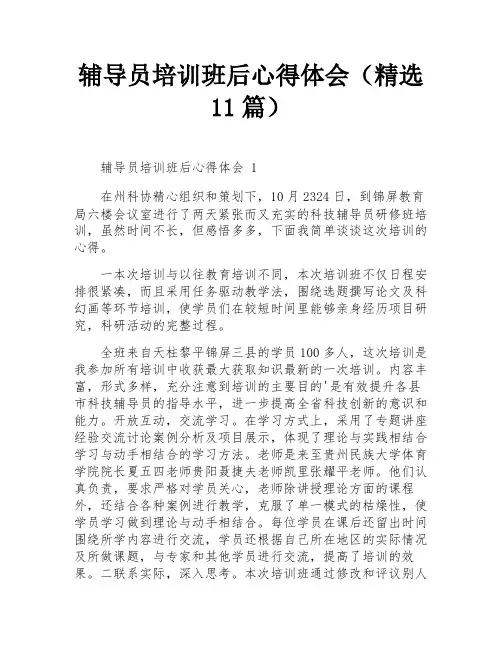 辅导员培训班后心得体会（精选11篇）

辅导员培训班后心得体会 1

在州科协精心组织和策划下，10月2324日，到锦屏教育局六楼会议室进行了两天紧张而又充实的科技辅导员研修班培训，虽然时间不长，但感悟多多，下面我简单谈谈这次培训的心得。

一本次培训与以往教育培训不同，本次培训班不仅日程安排很紧凑，而且采用任务驱动教学法，围绕选题撰写论文及科幻画等环节培训，使学员们在较短时间里能够亲身经历项目研究，科研活动的完整过程。

全班来自天柱黎平锦屏三县的学员100多人，这次培训是我参加所有培训中收获最大获取知识最新的一次培训。内容丰富，形式多样，充分注意到培训的主要目的'是有效提升各县市科技辅导员的指导水平，进一步提高全省科技创新的意识和能力。开放互动，交流学习。在学习方式上，采用了专题讲座经验交流讨论案例分析及项目展示，体现了理论与实践相结合学习与动手相结合的学习方法。老师是来至贵州民族大学体育学院院长夏五四老师贵阳聂捷夫老师凯里张耀平老师。他们认真负责，要求严格对学员关心，老师除讲授理论方面的课程外，还结合各种案例进行教学，克服了单一模式的枯燥性，使学员学习做到理论与动手相结合。每位学员在课后还留出时间围绕所学内容进行交流，学员还根据自己所在地区的实际情况及所做课题，与专家和其他学员进行交流，提高了培训的效果。二联系实际，深入思考。本次培训班通过修改和评议别人